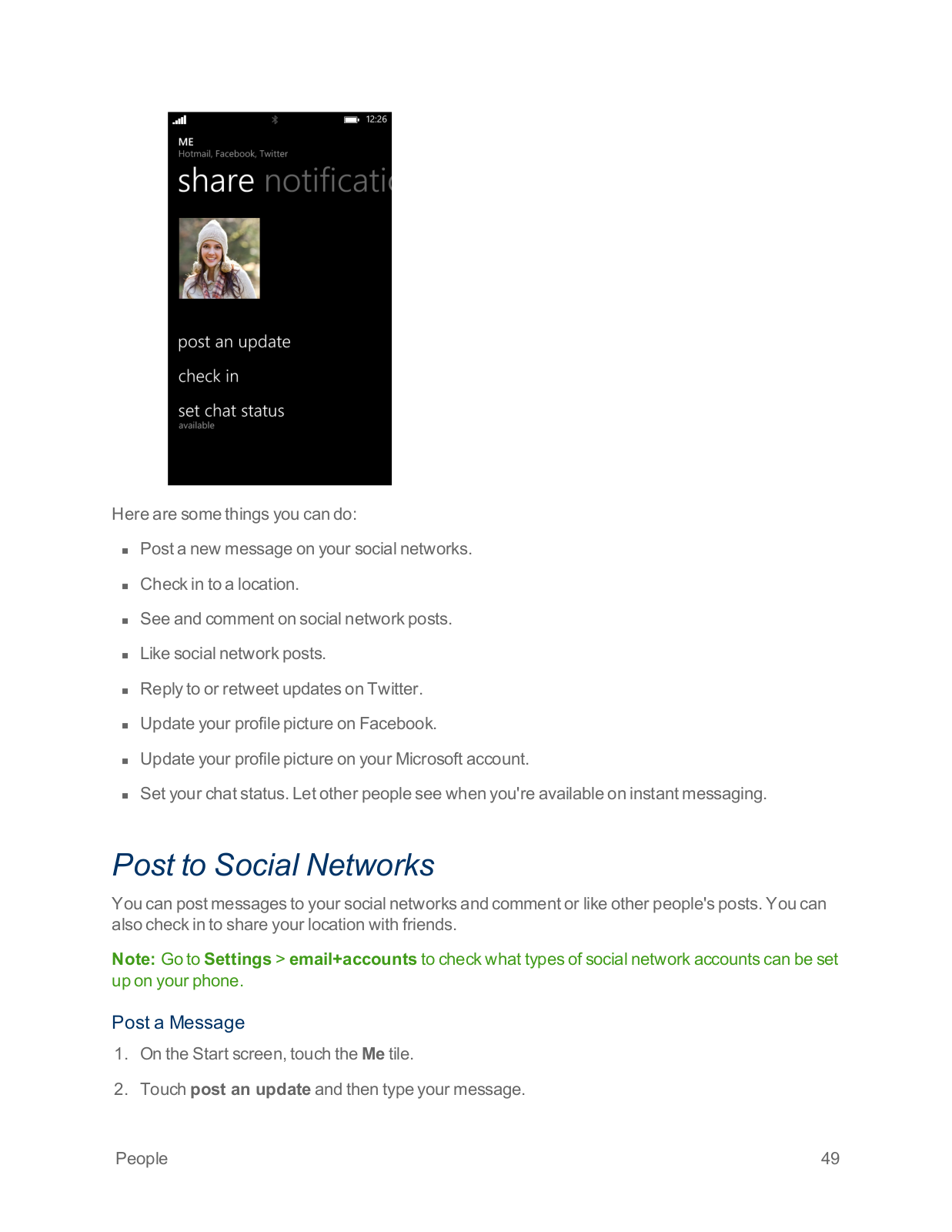 12:26

ME
Hotmail, Facebook, Twitter

share notificati

post an update

check in

set chat status
available

Here are some things you can do:

- Post a new message on your social networks.
- Check in to a location.
- See and comment on social network posts.
- Like social network posts.
- Reply to or retweet updates on Twitter.
- Update your profile picture on Facebook.
- Update your profile picture on your Microsoft account.
- Set your chat status. Let other people see when you're available on instant messaging.

Post to Social Networks

You can post messages to your social networks and comment or like other people's posts. You can also check in to share your location with friends.

Note: Go to Settings > email+accounts to check what types of social network accounts can be set up on your phone.

Post a Message

1. On the Start screen, touch the Me tile.

2. Touch post an update and then type your message.

People 49